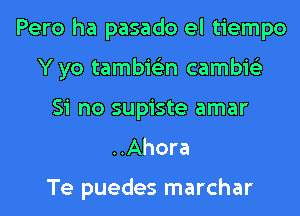 Pero ha pasado el tiempo

Y yo también cambié

Si no supiste amar

..Ahora

Te puedes marchar